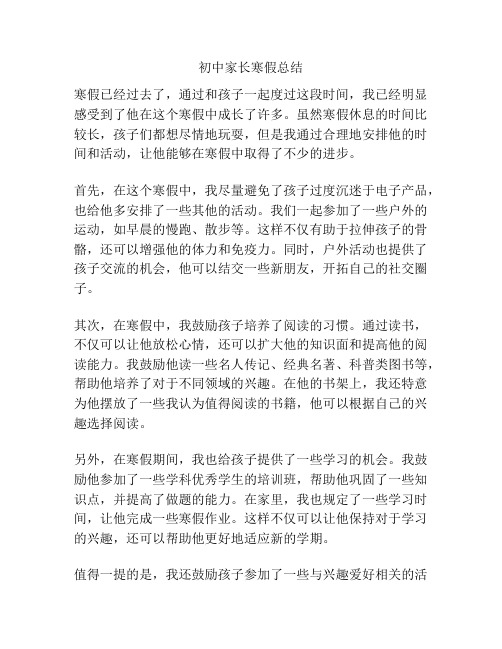 初中家长寒假总结

寒假已经过去了，通过和孩子一起度过这段时间，我已经明显感受到了他在这个寒假中成长了许多。虽然寒假休息的时间比较长，孩子们都想尽情地玩耍，但是我通过合理地安排他的时间和活动，让他能够在寒假中取得了不少的进步。

首先，在这个寒假中，我尽量避免了孩子过度沉迷于电子产品，也给他多安排了一些其他的活动。我们一起参加了一些户外的运动，如早晨的慢跑、散步等。这样不仅有助于拉伸孩子的骨骼，还可以增强他的体力和免疫力。同时，户外活动也提供了孩子交流的机会，他可以结交一些新朋友，开拓自己的社交圈子。

其次，在寒假中，我鼓励孩子培养了阅读的习惯。通过读书，不仅可以让他放松心情，还可以扩大他的知识面和提高他的阅读能力。我鼓励他读一些名人传记、经典名著、科普类图书等，帮助他培养了对于不同领域的兴趣。在他的书架上，我还特意为他摆放了一些我认为值得阅读的书籍，他可以根据自己的兴趣选择阅读。

另外，在寒假期间，我也给孩子提供了一些学习的机会。我鼓励他参加了一些学科优秀学生的培训班，帮助他巩固了一些知识点，并提高了做题的能力。在家里，我也规定了一些学习时间，让他完成一些寒假作业。这样不仅可以让他保持对于学习的兴趣，还可以帮助他更好地适应新的学期。

值得一提的是，我还鼓励孩子参加了一些与兴趣爱好相关的活